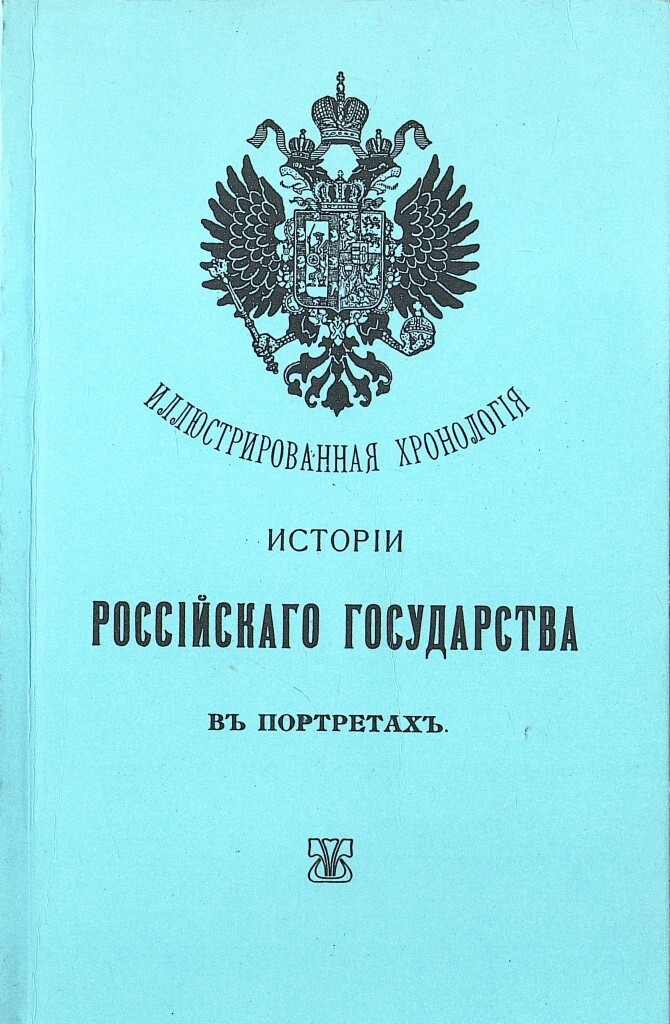 ИЛЛЮСТРИРОВАННАЯ ХРОНОЛОГІЯ

ИСТОРІИ

РОССІЙСКАГО ГОСУДАРСТВА

ВЪ ПОРТРЕТАХЪ.